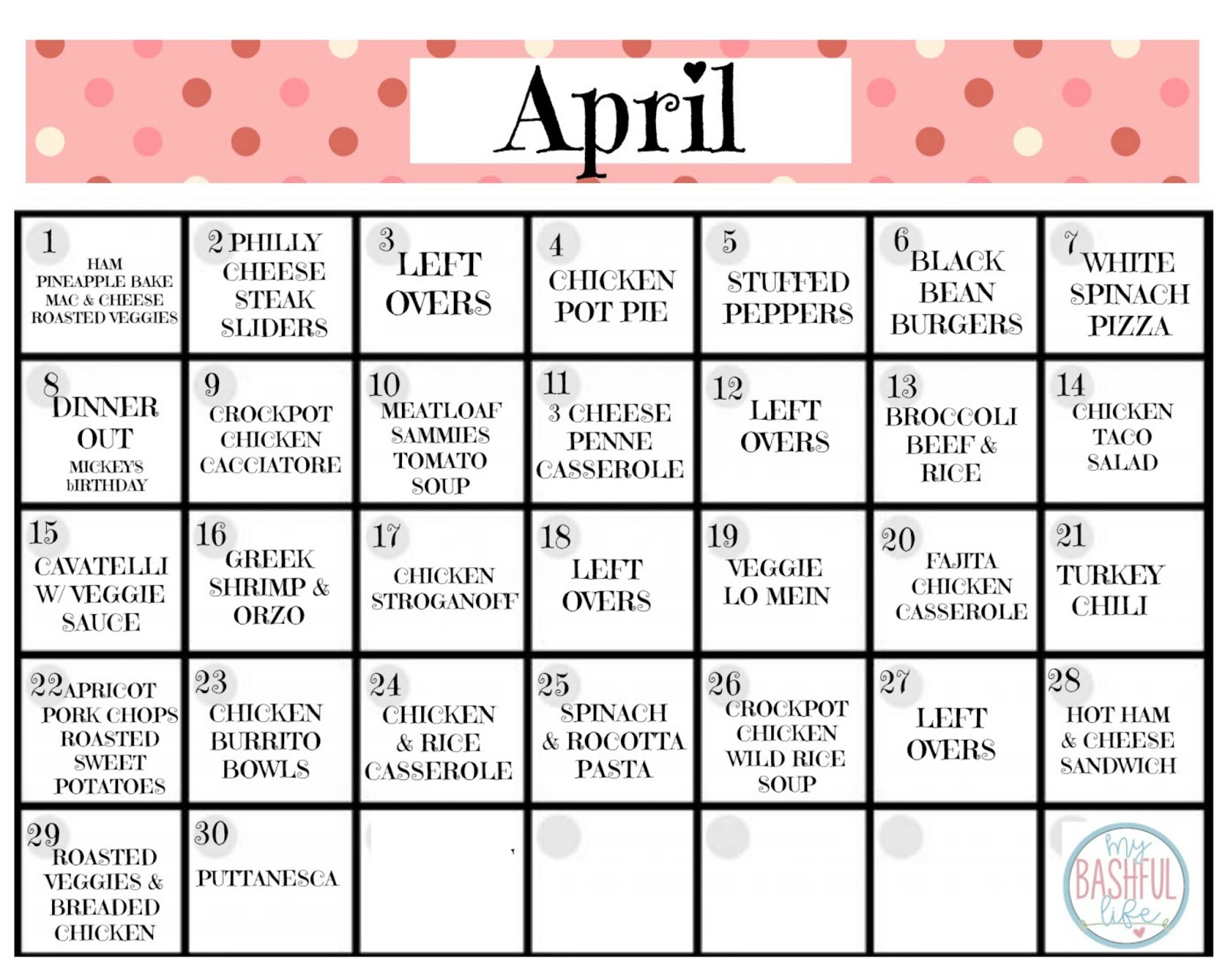 April

| | | | | | | |
|---|---|---|---|---|---|---|
| 1 HAM PINEAPPLE BAKE MAC & CHEESE ROASTED VEGGIES | 2 PHILLY CHEESE STEAK SLIDERS | 3 LEFT OVERS | 4 CHICKEN POT PIE | 5 STUFFED PEPPERS | 6 BLACK BEAN BURGERS | 7 WHITE SPINACH PIZZA |
| 8 DINNER OUT MICKEY'S bIRTHDAY | 9 CROCKPOT CHICKEN CACCIATORE | 10 MEATLOAF SAMMIES TOMATO SOUP | 11 3 CHEESE PENNE CASSEROLE | 12 LEFT OVERS | 13 BROCCOLI BEEF & RICE | 14 CHICKEN TACO SALAD |
| 15 CAVATELLI W/ VEGGIE SAUCE | 16 GREEK SHRIMP & ORZO | 17 CHICKEN STROGANOFF | 18 LEFT OVERS | 19 VEGGIE LO MEIN | 20 FAJITA CHICKEN CASSEROLE | 21 TURKEY CHILI |
| 22 APRICOT PORK CHOPS ROASTED SWEET POTATOES | 23 CHICKEN BURRITO BOWLS | 24 CHICKEN & RICE CASSEROLE | 25 SPINACH & ROCOTTA PASTA | 26 CROCKPOT CHICKEN WILD RICE SOUP | 27 LEFT OVERS | 28 HOT HAM & CHEESE SANDWICH |
| 29 ROASTED VEGGIES & BREADED CHICKEN | 30 PUTTANESCA | | | | | my BASHFUL life |